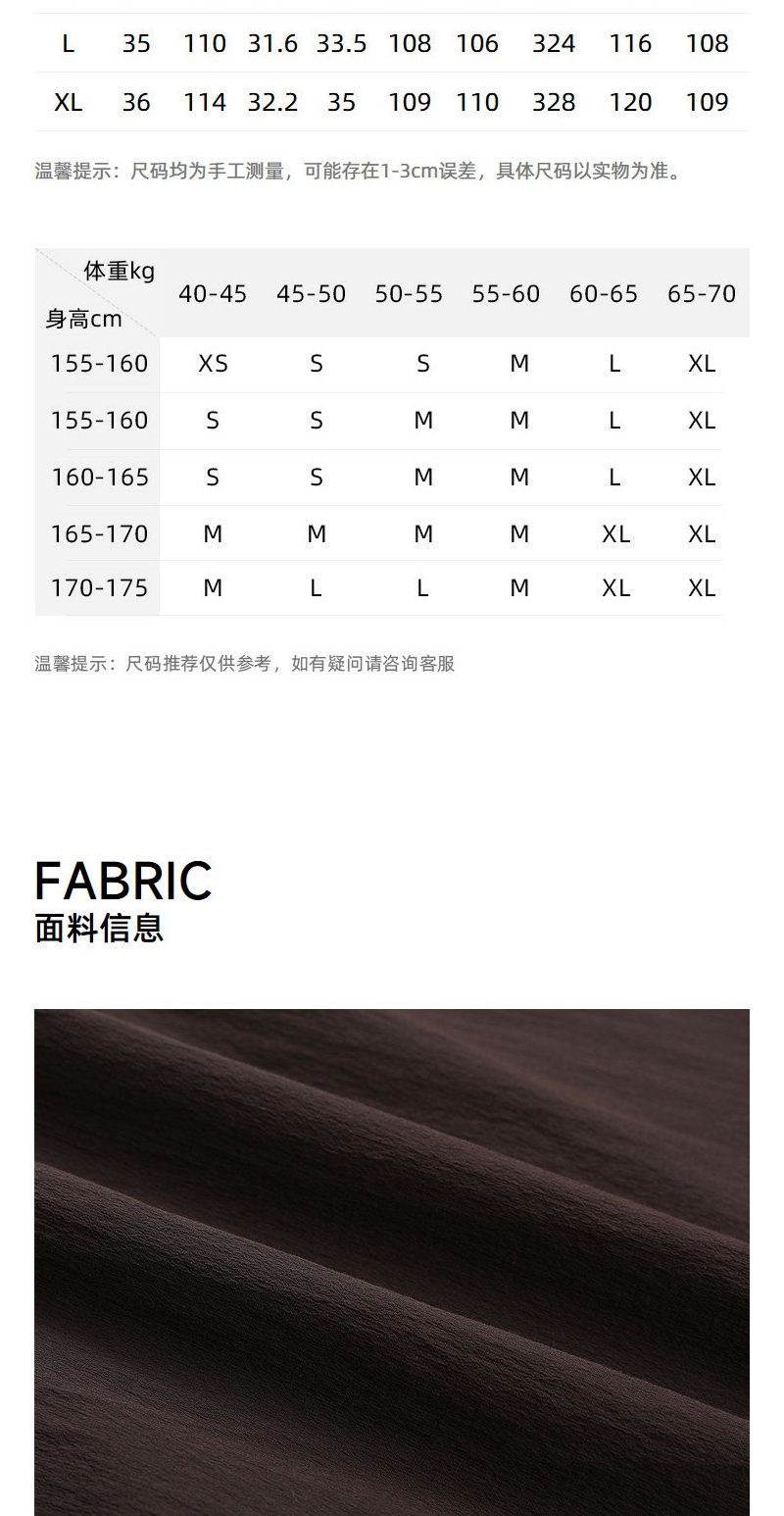 | L | 35 | 110 | 31.6 | 33.5 | 108 | 106 | 324 | 116 | 108 |
|---|---|---|---|---|---|---|---|---|---|
| XL | 36 | 114 | 32.2 | 35 | 109 | 110 | 328 | 120 | 109 |

温馨提示：尺码均为手工测量，可能存在1-3cm误差，具体尺码以实物为准。

| 体重kg 身高cm | 40-45 | 45-50 | 50-55 | 55-60 | 60-65 | 65-70 |
|---|---|---|---|---|---|---|
| 155-160 | XS | S | S | M | L | XL |
| 155-160 | S | S | M | M | L | XL |
| 160-165 | S | S | M | M | L | XL |
| 165-170 | M | M | M | M | XL | XL |
| 170-175 | M | L | L | M | XL | XL |

温馨提示：尺码推荐仅供参考，如有疑问请咨询客服

FABRIC
面料信息